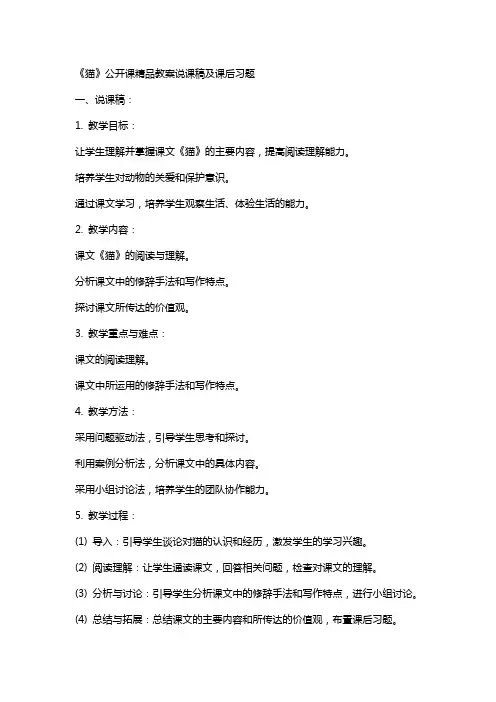 《猫》公开课精品教案说课稿及课后习题

一、说课稿：

1. 教学目标：

让学生理解并掌握课文《猫》的主要内容，提高阅读理解能力。

培养学生对动物的关爱和保护意识。

通过课文学习，培养学生观察生活、体验生活的能力。

2. 教学内容：

课文《猫》的阅读与理解。

分析课文中的修辞手法和写作特点。

探讨课文所传达的价值观。

3. 教学重点与难点：

课文的阅读理解。

课文中所运用的修辞手法和写作特点。

4. 教学方法：

采用问题驱动法，引导学生思考和探讨。

利用案例分析法，分析课文中的具体内容。

采用小组讨论法，培养学生的团队协作能力。

5. 教学过程：

(1) 导入：引导学生谈论对猫的认识和经历，激发学生的学习兴趣。

(2) 阅读理解：让学生通读课文，回答相关问题，检查对课文的理解。

(3) 分析与讨论：引导学生分析课文中的修辞手法和写作特点，进行小组讨论。

(4) 总结与拓展：总结课文的主要内容和所传达的价值观，布置课后习题。